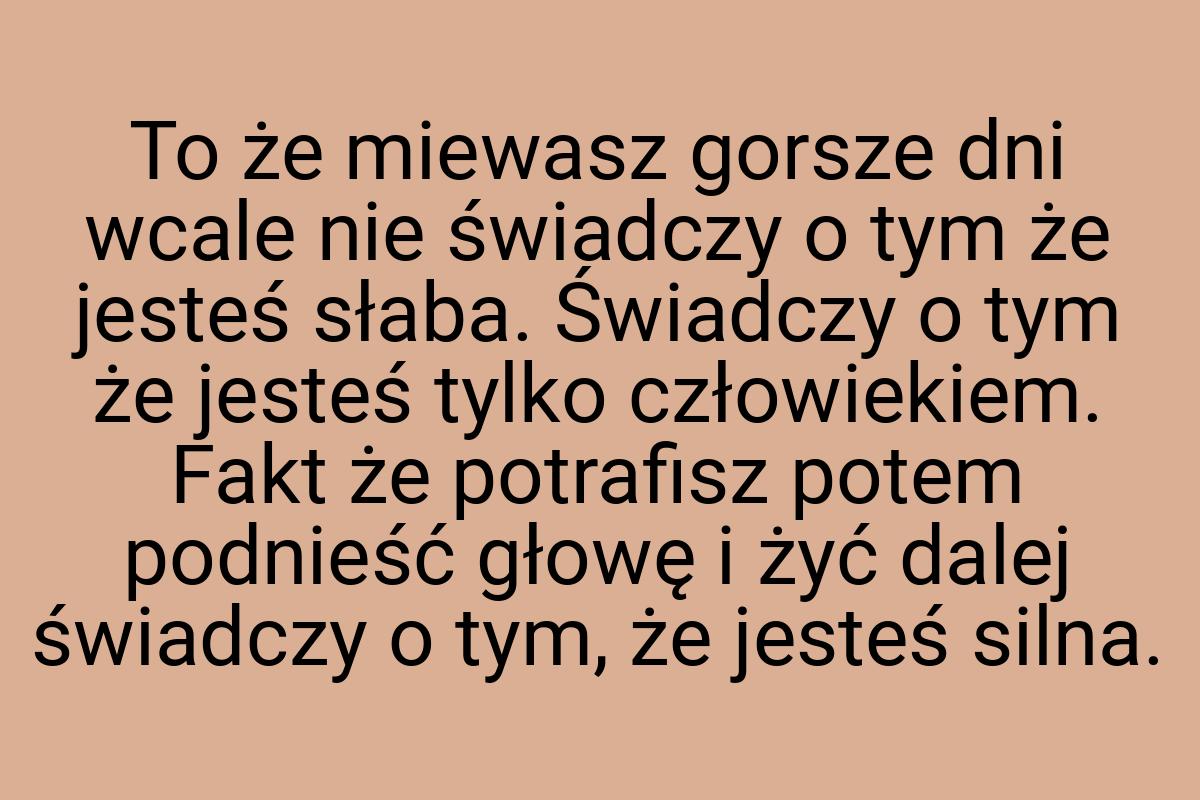 To że miewasz gorsze dni wcale nie świadczy o tym że jesteś słaba. Świadczy o tym że jesteś tylko człowiekiem. Fakt że potrafisz potem podnieść głowę i żyć dalej świadczy o tym, że jesteś silna.